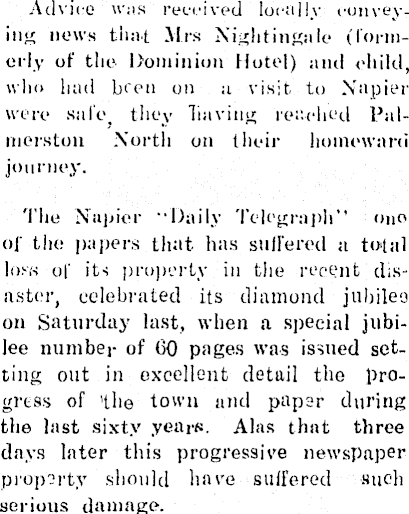 Advice was received locally conveying news that Mrs Nightingale (formerly of the Dominion Hotel) and child, who had been on a visit to Napier were safe, they having reached Palmerston North on their homeward journey.

The Napier "Daily Telegraph" one of the papers that has suffered a total loss of its property in the recent disaster, celebrated its diamond jubilee on Saturday last, when a special jubilee number of 60 pages was issued setting out in excellent detail the progress of the town and paper during the last sixty years. Alas that three days later this progressive newspaper property should have suffered such serious damage.